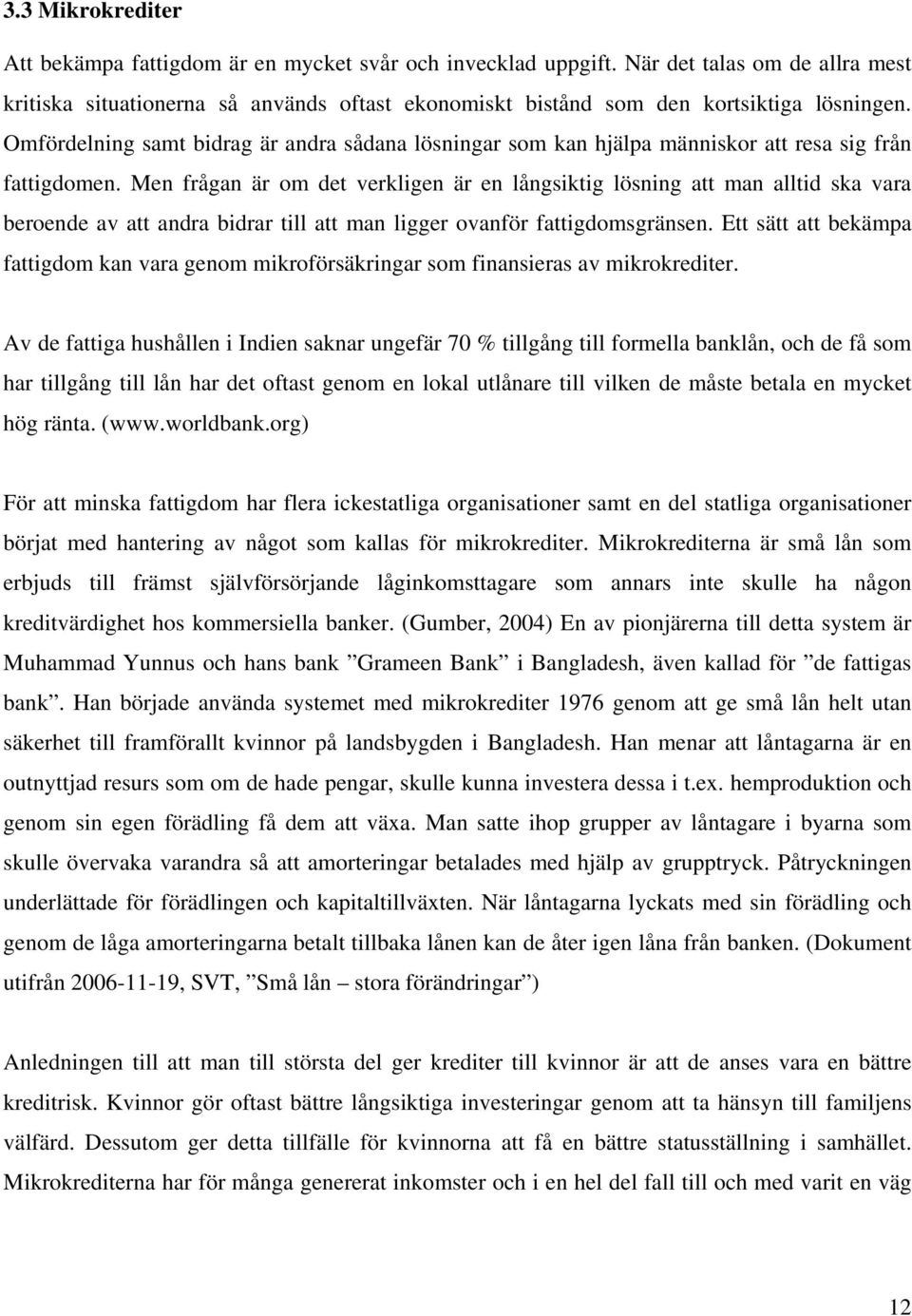 3.3 Mikrokrediter

Att bekämpa fattigdom är en mycket svår och invecklad uppgift. När det talas om de allra mest kritiska situationerna så används oftast ekonomiskt bistånd som den kortsiktiga lösningen. Omfördelning samt bidrag är andra sådana lösningar som kan hjälpa människor att resa sig från fattigdomen. Men frågan är om det verkligen är en långsiktig lösning att man alltid ska vara beroende av att andra bidrar till att man ligger ovanför fattigdomsgränsen. Ett sätt att bekämpa fattigdom kan vara genom mikroförsäkringar som finansieras av mikrokrediter.

Av de fattiga hushållen i Indien saknar ungefär 70 % tillgång till formella banklån, och de få som har tillgång till lån har det oftast genom en lokal utlånare till vilken de måste betala en mycket hög ränta. (www.worldbank.org)

För att minska fattigdom har flera ickestatliga organisationer samt en del statliga organisationer börjat med hantering av något som kallas för mikrokrediter. Mikrokrediterna är små lån som erbjuds till främst självförsörjande låginkomsttagare som annars inte skulle ha någon kreditvärdighet hos kommersiella banker. (Gumber, 2004) En av pionjärerna till detta system är Muhammad Yunnus och hans bank ”Grameen Bank” i Bangladesh, även kallad för ”de fattigas bank”. Han började använda systemet med mikrokrediter 1976 genom att ge små lån helt utan säkerhet till framförallt kvinnor på landsbygden i Bangladesh. Han menar att låntagarna är en outnyttjad resurs som om de hade pengar, skulle kunna investera dessa i t.ex. hemproduktion och genom sin egen förädling få dem att växa. Man satte ihop grupper av låntagare i byarna som skulle övervaka varandra så att amorteringar betalades med hjälp av grupptryck. Påtryckningen underlättade för förädlingen och kapitaltillväxten. När låntagarna lyckats med sin förädling och genom de låga amorteringarna betalt tillbaka lånen kan de åter igen låna från banken. (Dokument utifrån 2006-11-19, SVT, ”Små lån – stora förändringar”)

Anledningen till att man till största del ger krediter till kvinnor är att de anses vara en bättre kreditrisk. Kvinnor gör oftast bättre långsiktiga investeringar genom att ta hänsyn till familjens välfärd. Dessutom ger detta tillfälle för kvinnorna att få en bättre statusställning i samhället. Mikrokrediterna har för många genererat inkomster och i en hel del fall till och med varit en väg

12